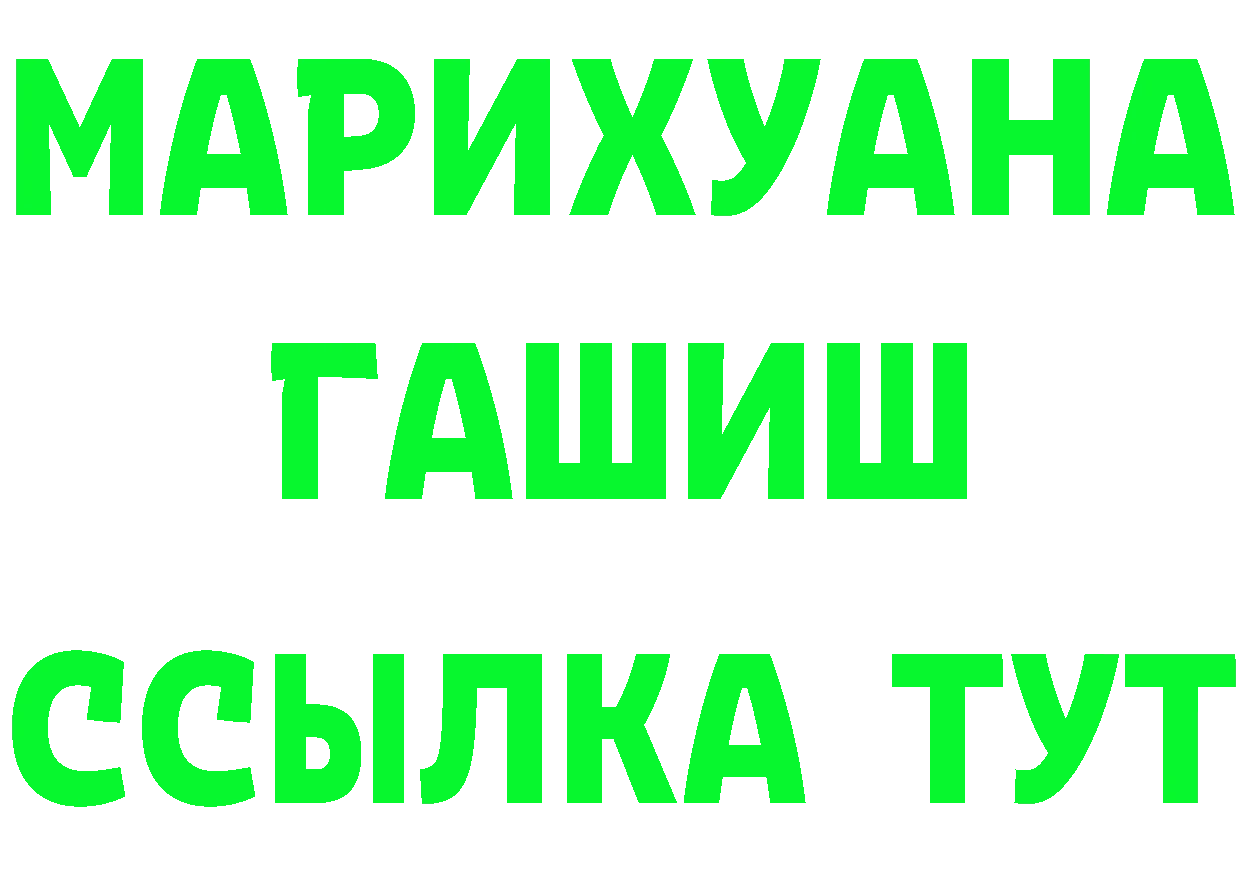 МАРИХУАНА
ГАШИШ
ССЫЛКА ТУТ